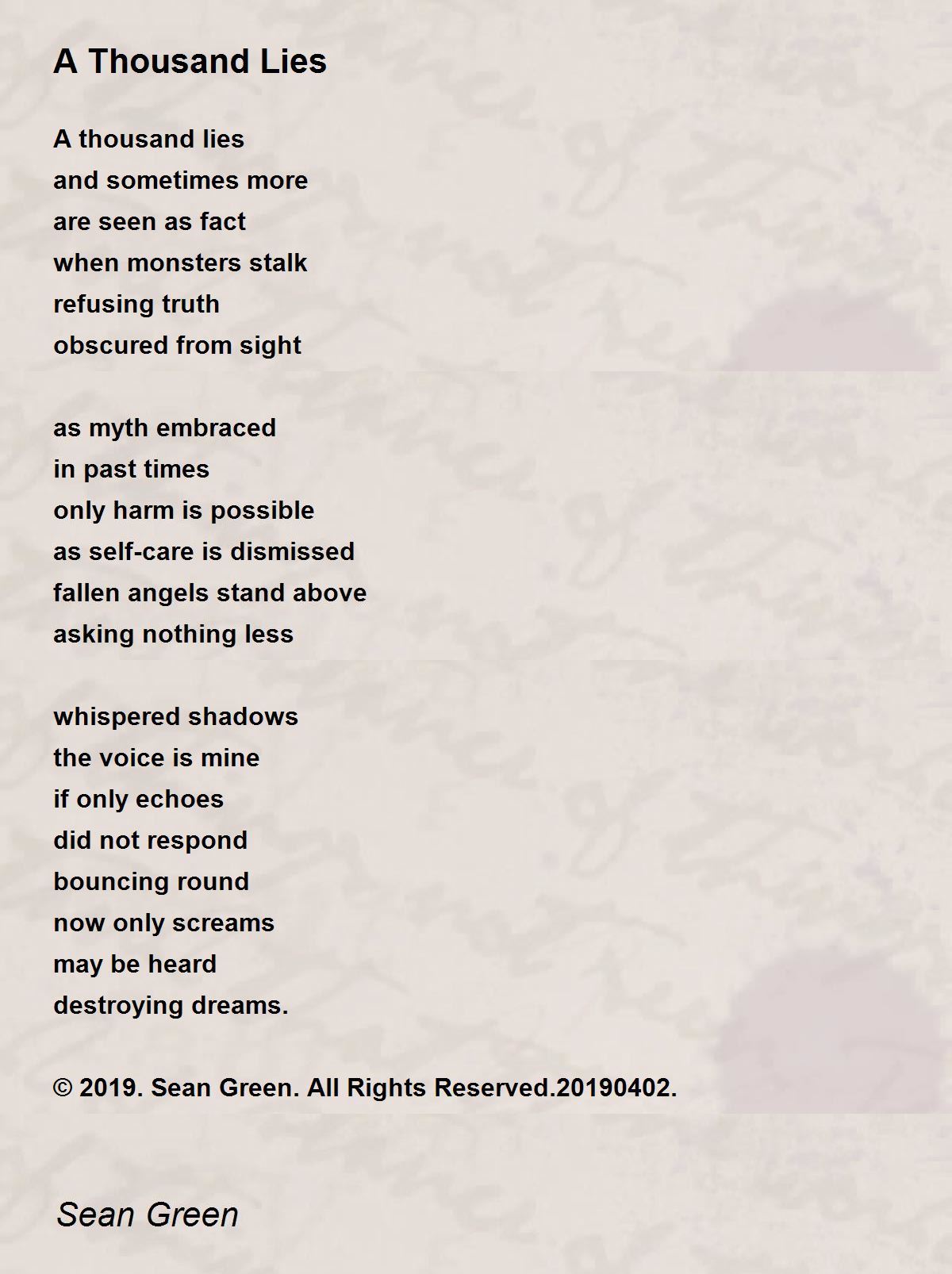 A Thousand Lies

A thousand lies
and sometimes more
are seen as fact
when monsters stalk
refusing truth
obscured from sight

as myth embraced
in past times
only harm is possible
as self-care is dismissed
fallen angels stand above
asking nothing less

whispered shadows
the voice is mine
if only echoes
did not respond
bouncing round
now only screams
may be heard
destroying dreams.

© 2019. Sean Green. All Rights Reserved.20190402.

Sean Green